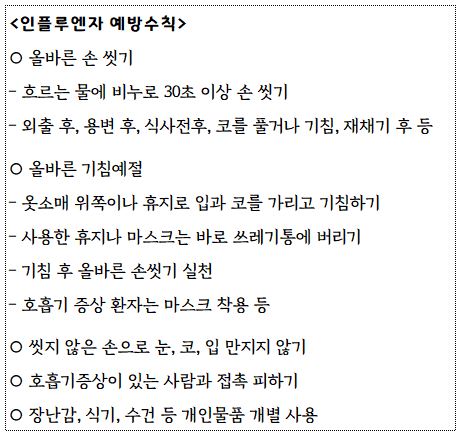 <인플루엔자 예방수칙>

○ 올바른 손 씻기

- 흐르는 물에 비누로 30초 이상 손 씻기

- 외출 후, 용변 후, 식사전후, 코를 풀거나 기침, 재채기 후 등

○ 올바른 기침예절

- 옷소매 위쪽이나 휴지로 입과 코를 가리고 기침하기

- 사용한 휴지나 마스크는 바로 쓰레기통에 버리기

- 기침 후 올바른 손씻기 실천

- 호흡기 증상 환자는 마스크 착용 등

○ 씻지 않은 손으로 눈, 코, 입 만지지 않기

○ 호흡기증상이 있는 사람과 접촉 피하기

○ 장난감, 식기, 수건 등 개인물품 개별 사용